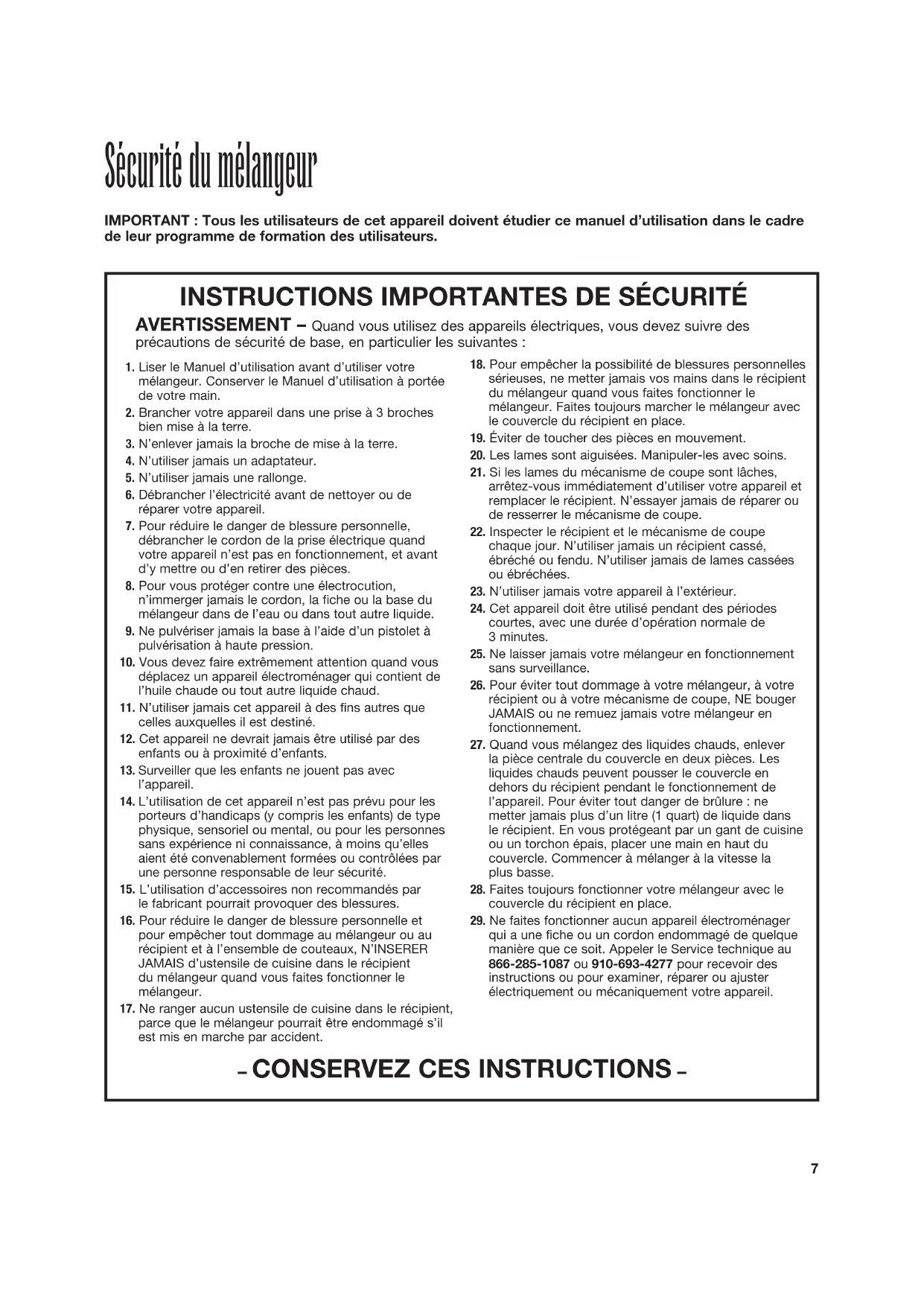 Sécurité du mélangeur

IMPORTANT : Tous les utilisateurs de cet appareil doivent étudier ce manuel d'utilisation dans le cadre de leur programme de formation des utilisateurs.

INSTRUCTIONS IMPORTANTES DE SÉCURITÉ

AVERTISSEMENT – Quand vous utilisez des appareils électriques, vous devez suivre des précautions de sécurité de base, en particulier les suivantes :

1. Liser le Manuel d'utilisation avant d'utiliser votre mélangeur. Conserver le Manuel d'utilisation à portée de votre main.
2. Brancher votre appareil dans une prise à 3 broches bien mise à la terre.
3. N'enlever jamais la broche de mise à la terre.
4. N'utiliser jamais un adaptateur.
5. N'utiliser jamais une rallonge.
6. Débrancher l'électricité avant de nettoyer ou de réparer votre appareil.
7. Pour réduire le danger de blessure personnelle, débrancher le cordon de la prise électrique quand votre appareil n'est pas en fonctionnement, et avant d'y mettre ou d'en retirer des pièces.
8. Pour vous protéger contre une électrocution, n'immerger jamais le cordon, la fiche ou la base du mélangeur dans de l'eau ou dans tout autre liquide.
9. Ne pulvériser jamais la base à l'aide d'un pistolet à pulvérisation à haute pression.
10. Vous devez faire extrêmement attention quand vous déplacez un appareil électroménager qui contient de l'huile chaude ou tout autre liquide chaud.
11. N'utiliser jamais cet appareil à des fins autres que celles auxquelles il est destiné.
12. Cet appareil ne devrait jamais être utilisé par des enfants ou à proximité d'enfants.
13. Surveiller que les enfants ne jouent pas avec l'appareil.
14. L'utilisation de cet appareil n'est pas prévu pour les porteurs d'handicaps (y compris les enfants) de type physique, sensoriel ou mental, ou pour les personnes sans expérience ni connaissance, à moins qu'elles aient été convenablement formées ou contrôlées par une personne responsable de leur sécurité.
15. L'utilisation d'accessoires non recommandés par le fabricant pourrait provoquer des blessures.
16. Pour réduire le danger de blessure personnelle et pour empêcher tout dommage au mélangeur ou au récipient et à l'ensemble de couteaux, N'INSERER JAMAIS d'ustensile de cuisine dans le récipient du mélangeur quand vous faites fonctionner le mélangeur.
17. Ne ranger aucun ustensile de cuisine dans le récipient, parce que le mélangeur pourrait être endommagé s'il est mis en marche par accident.
18. Pour empêcher la possibilité de blessures personnelles sérieuses, ne metter jamais vos mains dans le récipient du mélangeur quand vous faites fonctionner le mélangeur. Faites toujours marcher le mélangeur avec le couvercle du récipient en place.
19. Éviter de toucher des pièces en mouvement.
20. Les lames sont aiguisées. Manipuler-les avec soins.
21. Si les lames du mécanisme de coupe sont lâches, arrêtez-vous immédiatement d'utiliser votre appareil et remplacer le récipient. N'essayer jamais de réparer ou de resserrer le mécanisme de coupe.
22. Inspecter le récipient et le mécanisme de coupe chaque jour. N'utiliser jamais un récipient cassé, ébréché ou fendu. N'utiliser jamais de lames cassées ou ébréchées.
23. N'utiliser jamais votre appareil à l'extérieur.
24. Cet appareil doit être utilisé pendant des périodes courtes, avec une durée d'opération normale de 3 minutes.
25. Ne laisser jamais votre mélangeur en fonctionnement sans surveillance.
26. Pour éviter tout dommage à votre mélangeur, à votre récipient ou à votre mécanisme de coupe, NE bouger JAMAIS ou ne remuez jamais votre mélangeur en fonctionnement.
27. Quand vous mélangez des liquides chauds, enlever la pièce centrale du couvercle en deux pièces. Les liquides chauds peuvent pousser le couvercle en dehors du récipient pendant le fonctionnement de l'appareil. Pour éviter tout danger de brûlure : ne metter jamais plus d'un litre (1 quart) de liquide dans le récipient. En vous protégeant par un gant de cuisine ou un torchon épais, placer une main en haut du couvercle. Commencer à mélanger à la vitesse la plus basse.
28. Faites toujours fonctionner votre mélangeur avec le couvercle du récipient en place.
29. Ne faites fonctionner aucun appareil électroménager qui a une fiche ou un cordon endommagé de quelque manière que ce soit. Appeler le Service technique au 866-285-1087 ou 910-693-4277 pour recevoir des instructions ou pour examiner, réparer ou ajuster électriquement ou mécaniquement votre appareil.

– CONSERVEZ CES INSTRUCTIONS –

7